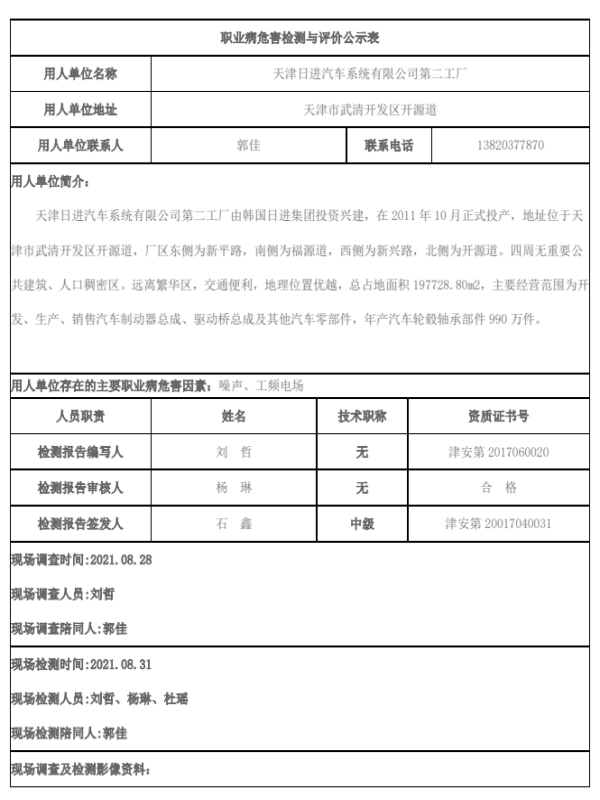 职业病危害检测与评价公示表

| 用人单位名称 | 天津日进汽车系统有限公司第二工厂 | | |
|---|---|---|---|
| 用人单位地址 | 天津市武清开发区开源道 | | |
| 用人单位联系人 | 郭佳 | 联系电话 | 13820377870 |

用人单位简介：

天津日进汽车系统有限公司第二工厂由韩国日进集团投资兴建，在 2011 年 10 月正式投产，地址位于天津市武清开发区开源道，厂区东侧为新平路，南侧为福源道，西侧为新兴路，北侧为开源道。四周无重要公共建筑、人口稠密区。远离繁华区，交通便利，地理位置优越，总占地面积 197728.80m2，主要经营范围为开发、生产、销售汽车制动器总成、驱动桥总成及其他汽车零部件，年产汽车轮毂轴承部件 990 万件。

用人单位存在的主要职业病危害因素：噪声、工频电场

| 人员职责 | 姓名 | 技术职称 | 资质证书号 |
|---|---|---|---|
| 检测报告编写人 | 刘 哲 | 无 | 津安第 2017060020 |
| 检测报告审核人 | 杨 琳 | 无 | 合 格 |
| 检测报告签发人 | 石 鑫 | 中级 | 津安第 20017040031 |

现场调查时间:2021.08.28

现场调查人员:刘哲

现场调查陪同人:郭佳

现场检测时间:2021.08.31

现场检测人员:刘哲、杨琳、杜瑶

现场检测陪同人:郭佳

现场调查及检测影像资料: